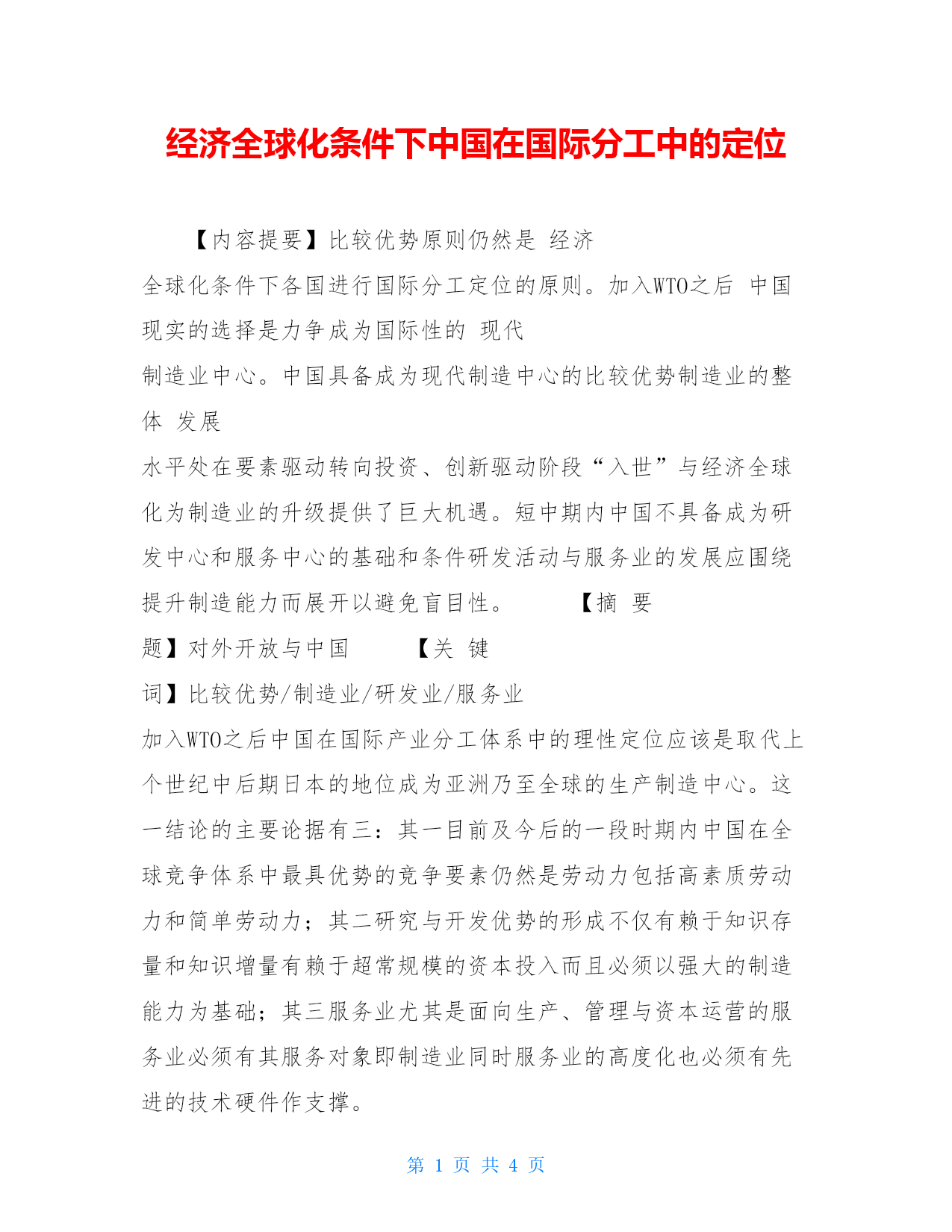 经济全球化条件下中国在国际分工中的定位

【内容提要】比较优势原则仍然是 经济全球化条件下各国进行国际分工定位的原则。加入WTO之后 中国现实的选择是力争成为国际性的 现代制造业中心。中国具备成为现代制造中心的比较优势制造业的整体 发展水平处在要素驱动转向投资、创新驱动阶段“入世”与经济全球化为制造业的升级提供了巨大机遇。短中期内中国不具备成为研发中心和服务中心的基础和条件研发活动与服务业的发展应围绕提升制造能力而展开以避免盲目性。 【摘 要题】对外开放与中国 【关 键词】比较优势/制造业/研发业/服务业

加入WTO之后中国在国际产业分工体系中的理性定位应该是取代上个世纪中后期日本的地位成为亚洲乃至全球的生产制造中心。这一结论的主要论据有三：其一目前及今后的一段时期内中国在全球竞争体系中最具优势的竞争要素仍然是劳动力包括高素质劳动力和简单劳动力；其二研究与开发优势的形成不仅有赖于知识存量和知识增量有赖于超常规模的资本投入而且必须以强大的制造能力为基础；其三服务业尤其是面向生产、管理与资本运营的服务业必须有其服务对象即制造业同时服务业的高度化也必须有先进的技术硬件作支撑。

第 1 页 共 4 页